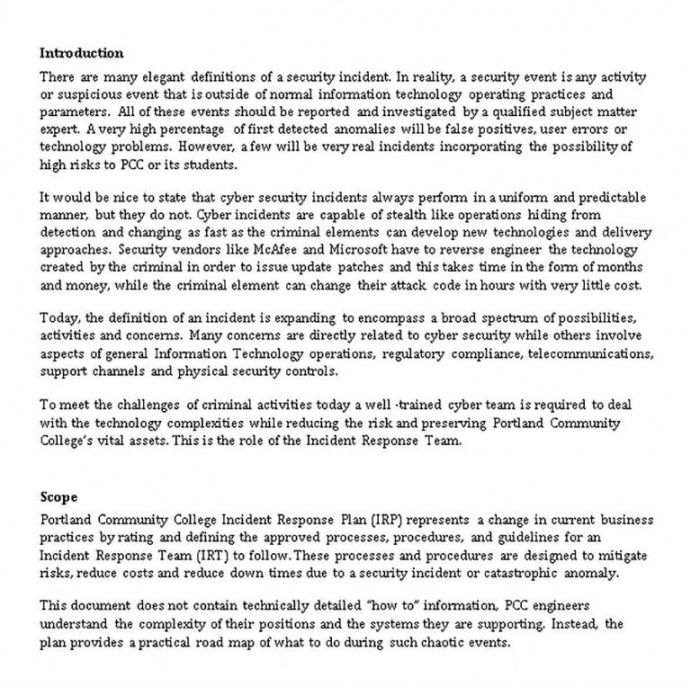 Introduction

There are many elegant definitions of a security incident. In reality, a security event is any activity or suspicious event that is outside of normal information technology operating practices and parameters. All of these events should be reported and investigated by a qualified subject matter expert. A very high percentage of first detected anomalies will be false positives, user errors or technology problems. However, a few will be very real incidents incorporating the possibility of high risks to PCC or its students.

It would be nice to state that cyber security incidents always perform in a uniform and predictable manner, but they do not. Cyber incidents are capable of stealth like operations hiding from detection and changing as fast as the criminal elements can develop new technologies and delivery approaches. Security vendors like McAfee and Microsoft have to reverse engineer the technology created by the criminal in order to issue update patches and this takes time in the form of months and money, while the criminal element can change their attack code in hours with very little cost.

Today, the definition of an incident is expanding to encompass a broad spectrum of possibilities, activities and concerns. Many concerns are directly related to cyber security while others involve aspects of general Information Technology operations, regulatory compliance, telecommunications, support channels and physical security controls.

To meet the challenges of criminal activities today a well -trained cyber team is required to deal with the technology complexities while reducing the risk and preserving Portland Community College's vital assets. This is the role of the Incident Response Team.

Scope

Portland Community College Incident Response Plan (IRP) represents a change in current business practices by rating and defining the approved processes, procedures, and guidelines for an Incident Response Team (IRT) to follow. These processes and procedures are designed to mitigate risks, reduce costs and reduce down times due to a security incident or catastrophic anomaly.

This document does not contain technically detailed "how to" information, PCC engineers understand the complexity of their positions and the systems they are supporting. Instead, the plan provides a practical road map of what to do during such chaotic events.